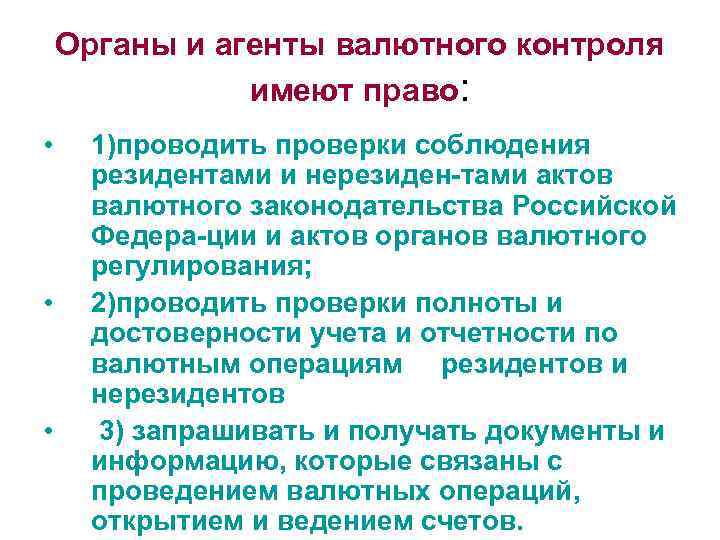 Органы и агенты валютного контроля имеют право:

• 1)проводить проверки соблюдения резидентами и нерезиден-тами актов валютного законодательства Российской Федера-ции и актов органов валютного регулирования;

• 2)проводить проверки полноты и достоверности учета и отчетности по валютным операциям резидентов и нерезидентов

• 3) запрашивать и получать документы и информацию, которые связаны с проведением валютных операций, открытием и ведением счетов.